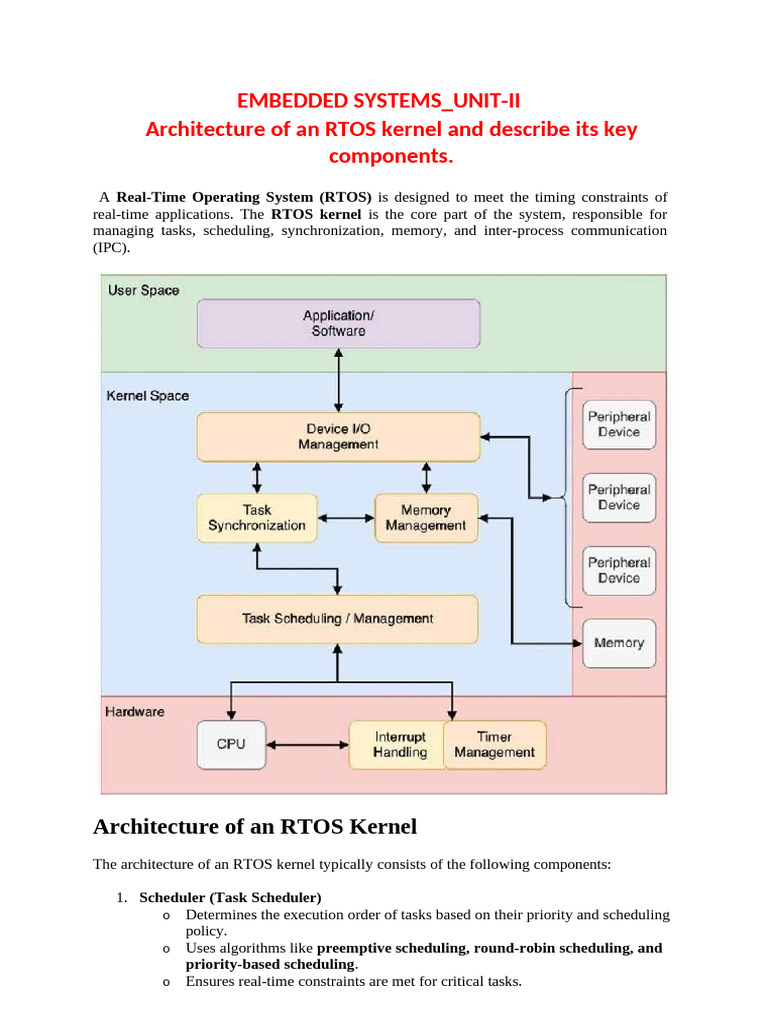 EMBEDDED SYSTEMS_UNIT-II
Architecture of an RTOS kernel and describe its key components.

A Real-Time Operating System (RTOS) is designed to meet the timing constraints of real-time applications. The RTOS kernel is the core part of the system, responsible for managing tasks, scheduling, synchronization, memory, and inter-process communication (IPC).

User Space
Application/
Software
Kernel Space
Device I/O
Management
Task
Synchronization
Memory
Management
Task Scheduling / Management
Peripheral
Device
Peripheral
Device
Peripheral
Device
Memory
Hardware
CPU
Interrupt
Handling
Timer
Management

Architecture of an RTOS Kernel

The architecture of an RTOS kernel typically consists of the following components:

1. Scheduler (Task Scheduler)
o Determines the execution order of tasks based on their priority and scheduling policy.
o Uses algorithms like preemptive scheduling, round-robin scheduling, and priority-based scheduling.
o Ensures real-time constraints are met for critical tasks.